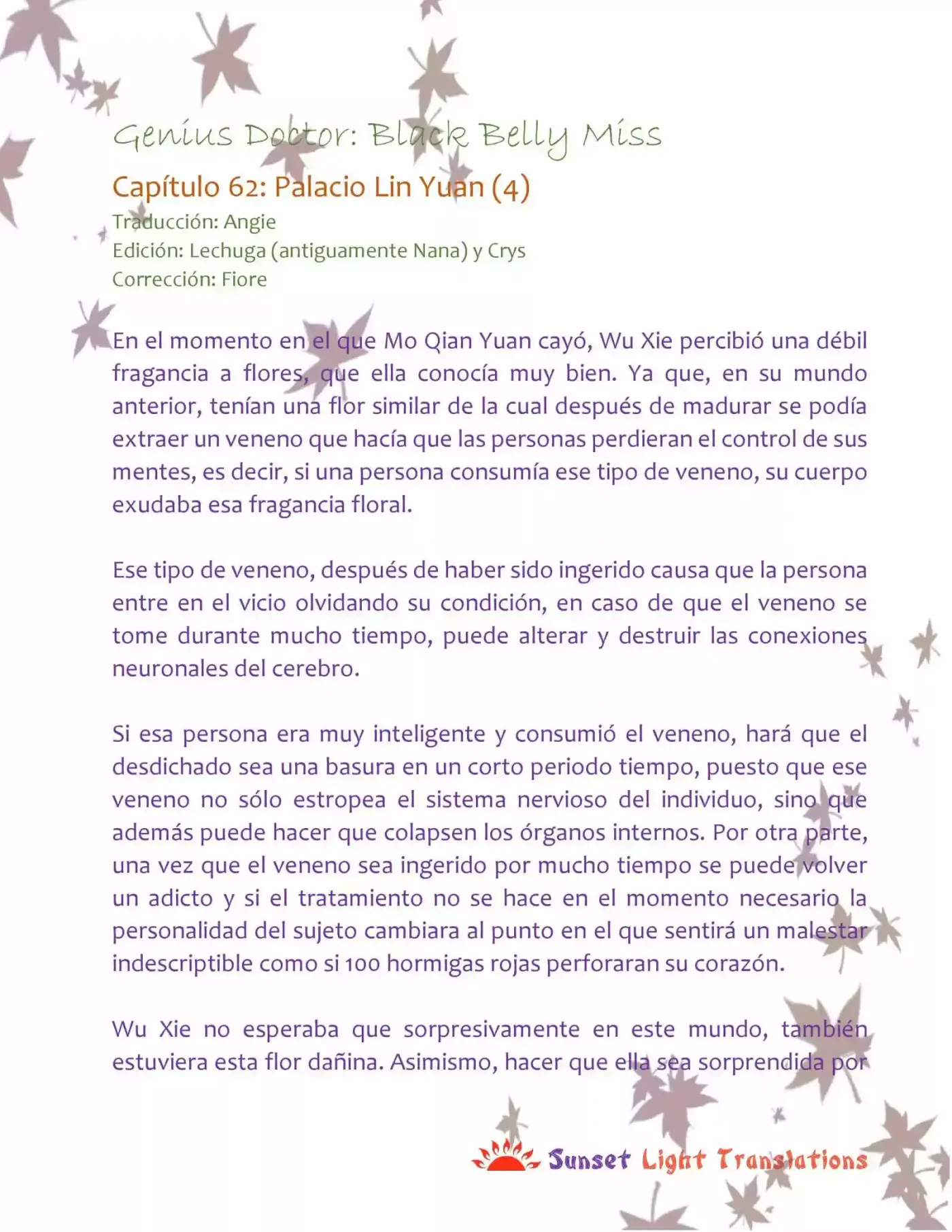 Genius Doctor: Black Belly Miss

Capítulo 62: Palacio Lin Yuan (4)

Traducción: Angie
Edición: Lechuga (antiguamente Nana) y Crys
Corrección: Fiore

En el momento en el que Mo Qian Yuan cayó, Wu Xie percibió una débil fragancia a flores, que ella conocía muy bien. Ya que, en su mundo anterior, tenían una flor similar de la cual después de madurar se podía extraer un veneno que hacía que las personas perdieran el control de sus mentes, es decir, si una persona consumía ese tipo de veneno, su cuerpo exudaba esa fragancia floral.

Ese tipo de veneno, después de haber sido ingerido causa que la persona entre en el vicio olvidando su condición, en caso de que el veneno se tome durante mucho tiempo, puede alterar y destruir las conexiones neuronales del cerebro.

Si esa persona era muy inteligente y consumió el veneno, hará que el desdichado sea una basura en un corto periodo tiempo, puesto que ese veneno no sólo estropea el sistema nervioso del individuo, sino que además puede hacer que colapsen los órganos internos. Por otra parte, una vez que el veneno sea ingerido por mucho tiempo se puede volver un adicto y si el tratamiento no se hace en el momento necesario la personalidad del sujeto cambiara al punto en el que sentirá un malestar indescriptible como si 100 hormigas rojas perforaran su corazón.

Wu Xie no esperaba que sorpresivamente en este mundo, también estuviera esta flor dañina. Asimismo, hacer que ella sea sorprendida por

Sunset Light Translations